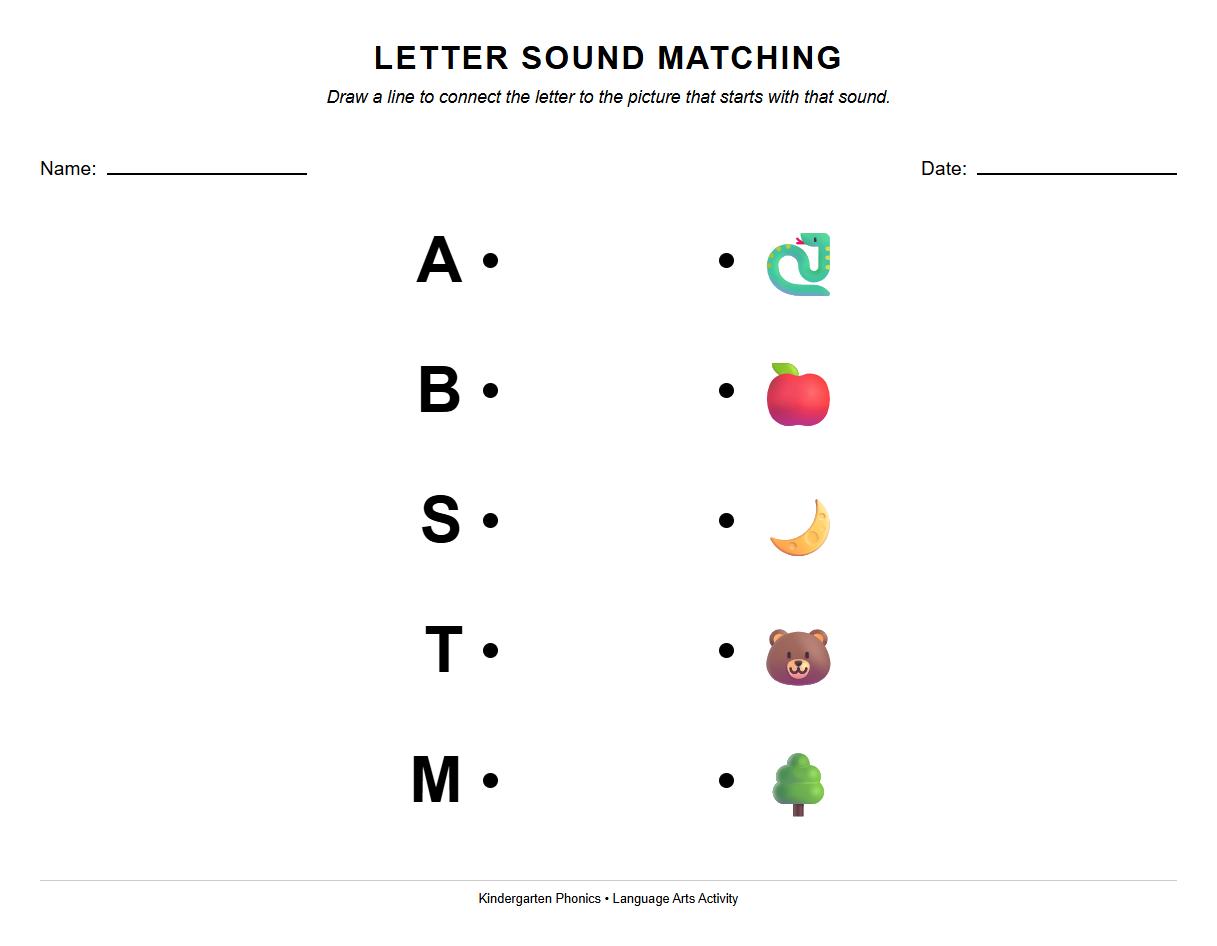 LETTER SOUND MATCHING

Draw a line to connect the letter to the picture that starts with that sound.

Name: ____________

Date: ____________

A

B

S

T

M

Kindergarten Phonics • Language Arts Activity